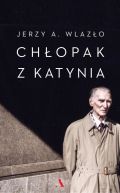 JERZY A. WLAZŁO

CHŁOPAK Z KATYNIA